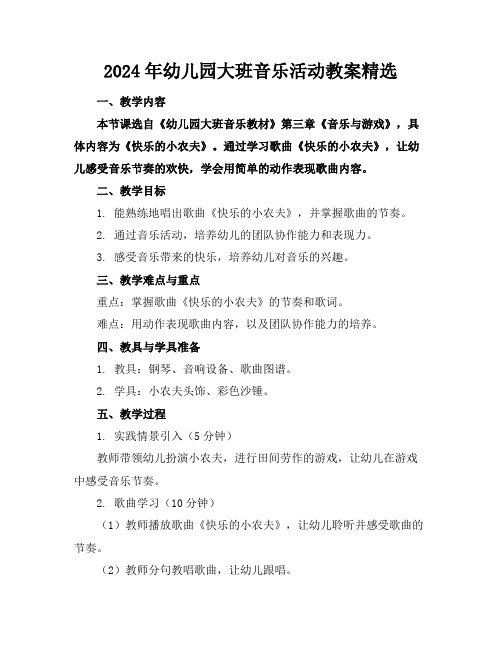 2024年幼儿园大班音乐活动教案精选

一、教学内容

本节课选自《幼儿园大班音乐教材》第三章《音乐与游戏》，具体内容为《快乐的小农夫》。通过学习歌曲《快乐的小农夫》，让幼儿感受音乐节奏的欢快，学会用简单的动作表现歌曲内容。

二、教学目标

1. 能熟练地唱出歌曲《快乐的小农夫》，并掌握歌曲的节奏。

2. 通过音乐活动，培养幼儿的团队协作能力和表现力。

3. 感受音乐带来的快乐，培养幼儿对音乐的兴趣。

三、教学难点与重点

重点：掌握歌曲《快乐的小农夫》的节奏和歌词。

难点：用动作表现歌曲内容，以及团队协作能力的培养。

四、教具与学具准备

1. 教具：钢琴、音响设备、歌曲图谱。

2. 学具：小农夫头饰、彩色沙锤。

五、教学过程

1. 实践情景引入（5分钟）

教师带领幼儿扮演小农夫，进行田间劳作的游戏，让幼儿在游戏中感受音乐节奏。

2. 歌曲学习（10分钟）

（1）教师播放歌曲《快乐的小农夫》，让幼儿聆听并感受歌曲的节奏。

（2）教师分句教唱歌曲，让幼儿跟唱。